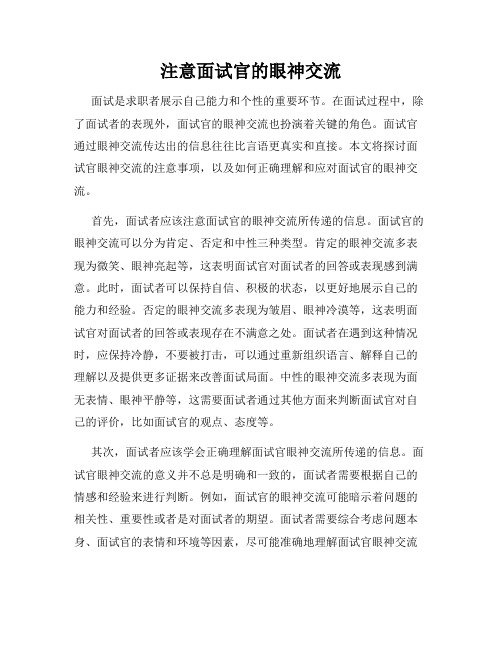 注意面试官的眼神交流

面试是求职者展示自己能力和个性的重要环节。在面试过程中，除了面试者的表现外，面试官的眼神交流也扮演着关键的角色。面试官通过眼神交流传达出的信息往往比言语更真实和直接。本文将探讨面试官眼神交流的注意事项，以及如何正确理解和应对面试官的眼神交流。

首先，面试者应该注意面试官的眼神交流所传递的信息。面试官的眼神交流可以分为肯定、否定和中性三种类型。肯定的眼神交流多表现为微笑、眼神亮起等，这表明面试官对面试者的回答或表现感到满意。此时，面试者可以保持自信、积极的状态，以更好地展示自己的能力和经验。否定的眼神交流多表现为皱眉、眼神冷漠等，这表明面试官对面试者的回答或表现存在不满意之处。面试者在遇到这种情况时，应保持冷静，不要被打击，可以通过重新组织语言、解释自己的理解以及提供更多证据来改善面试局面。中性的眼神交流多表现为面无表情、眼神平静等，这需要面试者通过其他方面来判断面试官对自己的评价，比如面试官的观点、态度等。

其次，面试者应该学会正确理解面试官眼神交流所传递的信息。面试官眼神交流的意义并不总是明确和一致的，面试者需要根据自己的情感和经验来进行判断。例如，面试官的眼神交流可能暗示着问题的相关性、重要性或者是对面试者的期望。面试者需要综合考虑问题本身、面试官的表情和环境等因素，尽可能准确地理解面试官眼神交流